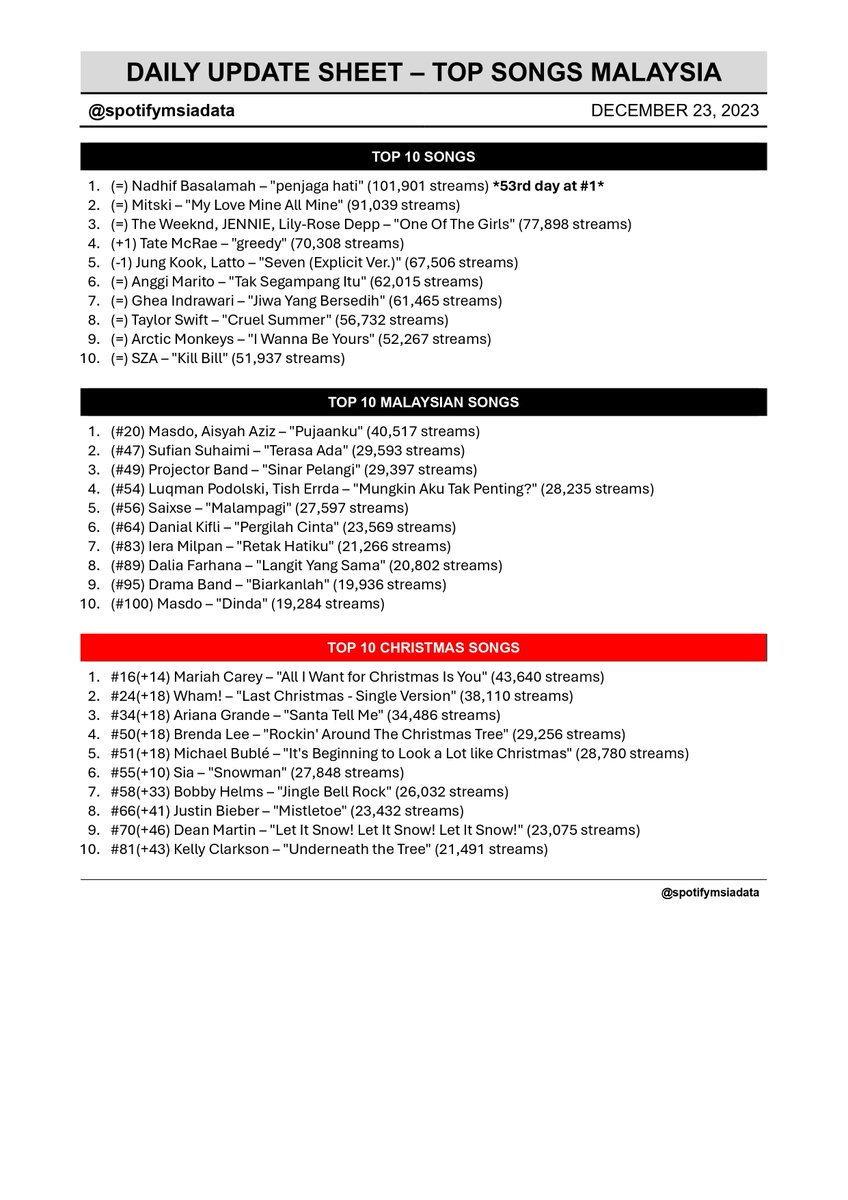 DAILY UPDATE SHEET – TOP SONGS MALAYSIA

@spotifymsiadata

DECEMBER 23, 2023

TOP 10 SONGS

1. (=) Nadhif Basalamah – "penjaga hati" (101,901 streams) *53rd day at #1*
2. (=) Mitski – "My Love Mine All Mine" (91,039 streams)
3. (=) The Weeknd, JENNIE, Lily-Rose Depp – "One Of The Girls" (77,898 streams)
4. (+1) Tate McRae – "greedy" (70,308 streams)
5. (-1) Jung Kook, Latto – "Seven (Explicit Ver.)" (67,506 streams)
6. (=) Anggi Marito – "Tak Segampang Itu" (62,015 streams)
7. (=) Ghea Indrawari – "Jiwa Yang Bersedih" (61,465 streams)
8. (=) Taylor Swift – "Cruel Summer" (56,732 streams)
9. (=) Arctic Monkeys – "I Wanna Be Yours" (52,267 streams)
10. (=) SZA – "Kill Bill" (51,937 streams)

TOP 10 MALAYSIAN SONGS

1. (#20) Masdo, Aisyah Aziz – "Pujaanku" (40,517 streams)
2. (#47) Sufian Suhaimi – "Terasa Ada" (29,593 streams)
3. (#49) Projector Band – "Sinar Pelangi" (29,397 streams)
4. (#54) Luqman Podolski, Tish Errda – "Mungkin Aku Tak Penting?" (28,235 streams)
5. (#56) Saixse – "Malampagi" (27,597 streams)
6. (#64) Danial Kifli – "Pergilah Cinta" (23,569 streams)
7. (#83) Iera Milpan – "Retak Hatiku" (21,266 streams)
8. (#89) Dalia Farhana – "Langit Yang Sama" (20,802 streams)
9. (#95) Drama Band – "Biarkanlah" (19,936 streams)
10. (#100) Masdo – "Dinda" (19,284 streams)

TOP 10 CHRISTMAS SONGS

1. #16(+14) Mariah Carey – "All I Want for Christmas Is You" (43,640 streams)
2. #24(+18) Wham! – "Last Christmas - Single Version" (38,110 streams)
3. #34(+18) Ariana Grande – "Santa Tell Me" (34,486 streams)
4. #50(+18) Brenda Lee – "Rockin' Around The Christmas Tree" (29,256 streams)
5. #51(+18) Michael Bublé – "It's Beginning to Look a Lot like Christmas" (28,780 streams)
6. #55(+10) Sia – "Snowman" (27,848 streams)
7. #58(+33) Bobby Helms – "Jingle Bell Rock" (26,032 streams)
8. #66(+41) Justin Bieber – "Mistletoe" (23,432 streams)
9. #70(+46) Dean Martin – "Let It Snow! Let It Snow! Let It Snow!" (23,075 streams)
10. #81(+43) Kelly Clarkson – "Underneath the Tree" (21,491 streams)

@spotifymsiadata